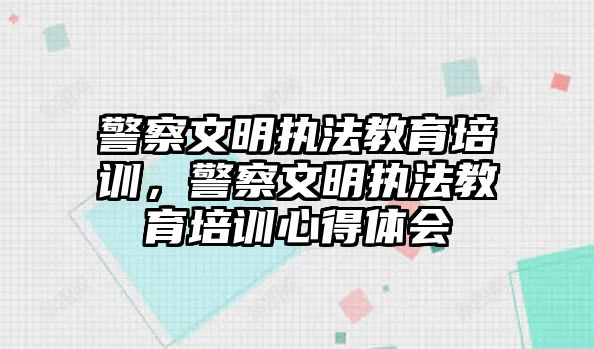 警察文明执法教育培训，警察文明执法教育培训心得体会